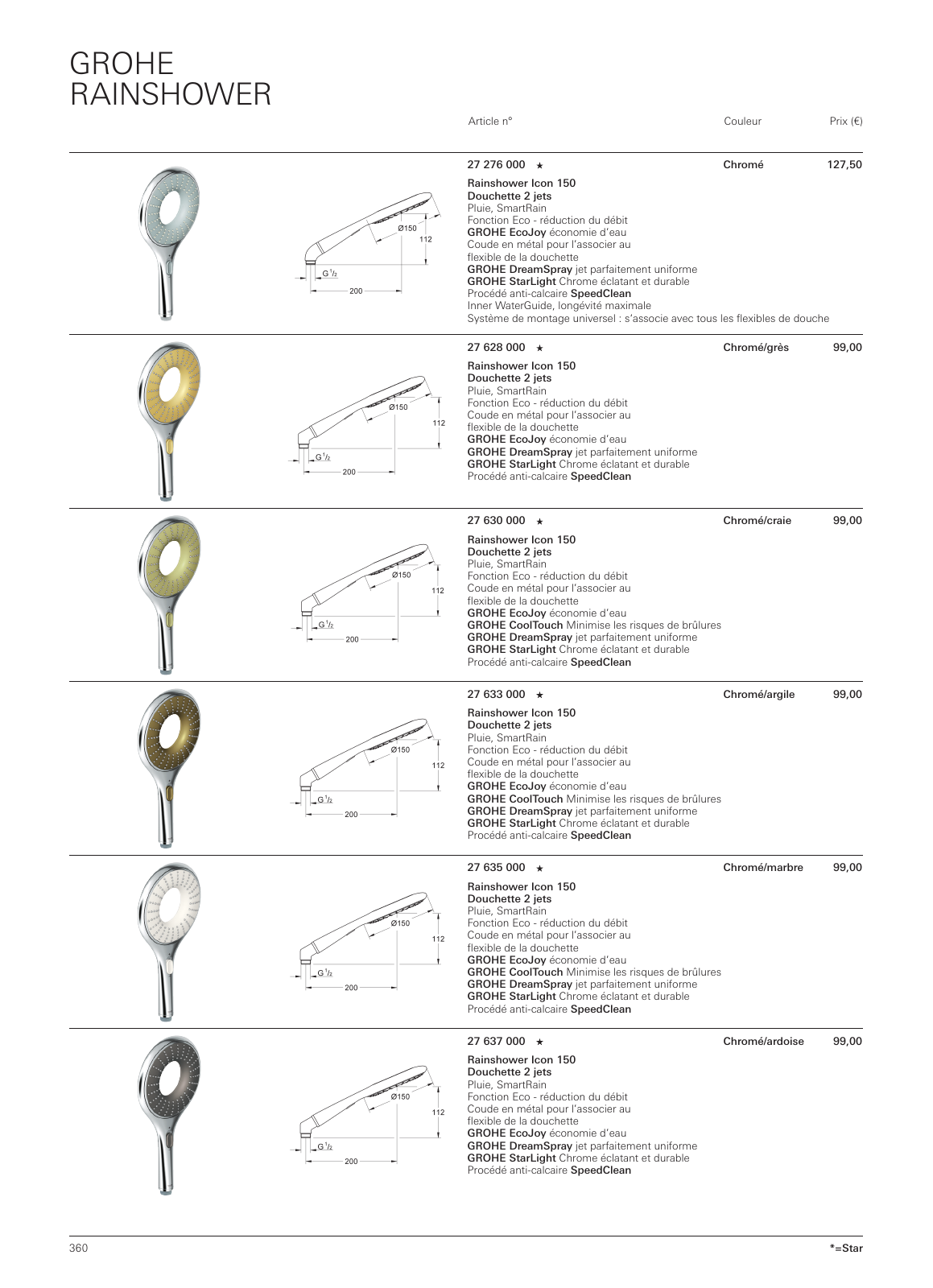 GROHE
RAINSHOWER

Article n° Couleur Prix (€)

Ø150
112
G $^1/_2$
200

27 276 000 ★ Chromé 127,50
Rainshower Icon 150
Douchette 2 jets
Pluie, SmartRain
Fonction Eco - réduction du débit
GROHE EcoJoy économie d'eau
Coude en métal pour l'associer au flexible de la douchette
GROHE DreamSpray jet parfaitement uniforme
GROHE StarLight Chrome éclatant et durable
Procédé anti-calcaire SpeedClean
Inner WaterGuide, longévité maximale
Système de montage universel : s'associe avec tous les flexibles de douche

Ø150
112
G $^1/_2$
200

27 628 000 ★ Chromé/grès 99,00
Rainshower Icon 150
Douchette 2 jets
Pluie, SmartRain
Fonction Eco - réduction du débit
Coude en métal pour l'associer au flexible de la douchette
GROHE EcoJoy économie d'eau
GROHE DreamSpray jet parfaitement uniforme
GROHE StarLight Chrome éclatant et durable
Procédé anti-calcaire SpeedClean

Ø150
112
G $^1/_2$
200

27 630 000 ★ Chromé/craie 99,00
Rainshower Icon 150
Douchette 2 jets
Pluie, SmartRain
Fonction Eco - réduction du débit
Coude en métal pour l'associer au flexible de la douchette
GROHE EcoJoy économie d'eau
GROHE CoolTouch Minimise les risques de brûlures
GROHE DreamSpray jet parfaitement uniforme
GROHE StarLight Chrome éclatant et durable
Procédé anti-calcaire SpeedClean

Ø150
112
G $^1/_2$
200

27 633 000 ★ Chromé/argile 99,00
Rainshower Icon 150
Douchette 2 jets
Pluie, SmartRain
Fonction Eco - réduction du débit
Coude en métal pour l'associer au flexible de la douchette
GROHE EcoJoy économie d'eau
GROHE CoolTouch Minimise les risques de brûlures
GROHE DreamSpray jet parfaitement uniforme
GROHE StarLight Chrome éclatant et durable
Procédé anti-calcaire SpeedClean

Ø150
112
G $^1/_2$
200

27 635 000 ★ Chromé/marbre 99,00
Rainshower Icon 150
Douchette 2 jets
Pluie, SmartRain
Fonction Eco - réduction du débit
Coude en métal pour l'associer au flexible de la douchette
GROHE EcoJoy économie d'eau
GROHE CoolTouch Minimise les risques de brûlures
GROHE DreamSpray jet parfaitement uniforme
GROHE StarLight Chrome éclatant et durable
Procédé anti-calcaire SpeedClean

Ø150
112
G $^1/_2$
200

27 637 000 ★ Chromé/ardoise 99,00
Rainshower Icon 150
Douchette 2 jets
Pluie, SmartRain
Fonction Eco - réduction du débit
Coude en métal pour l'associer au flexible de la douchette
GROHE EcoJoy économie d'eau
GROHE DreamSpray jet parfaitement uniforme
GROHE StarLight Chrome éclatant et durable
Procédé anti-calcaire SpeedClean

360 *=Star